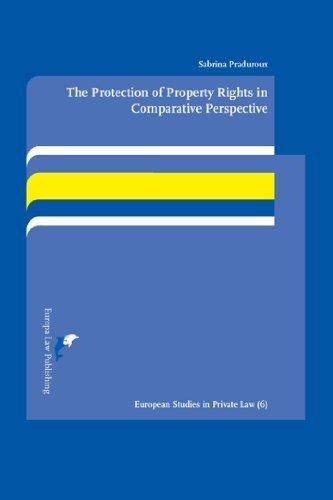 Sabrina Praduroux

The Protection of Property Rights in Comparative Perspective

Europa Law Publishing

European Studies in Private Law (6)